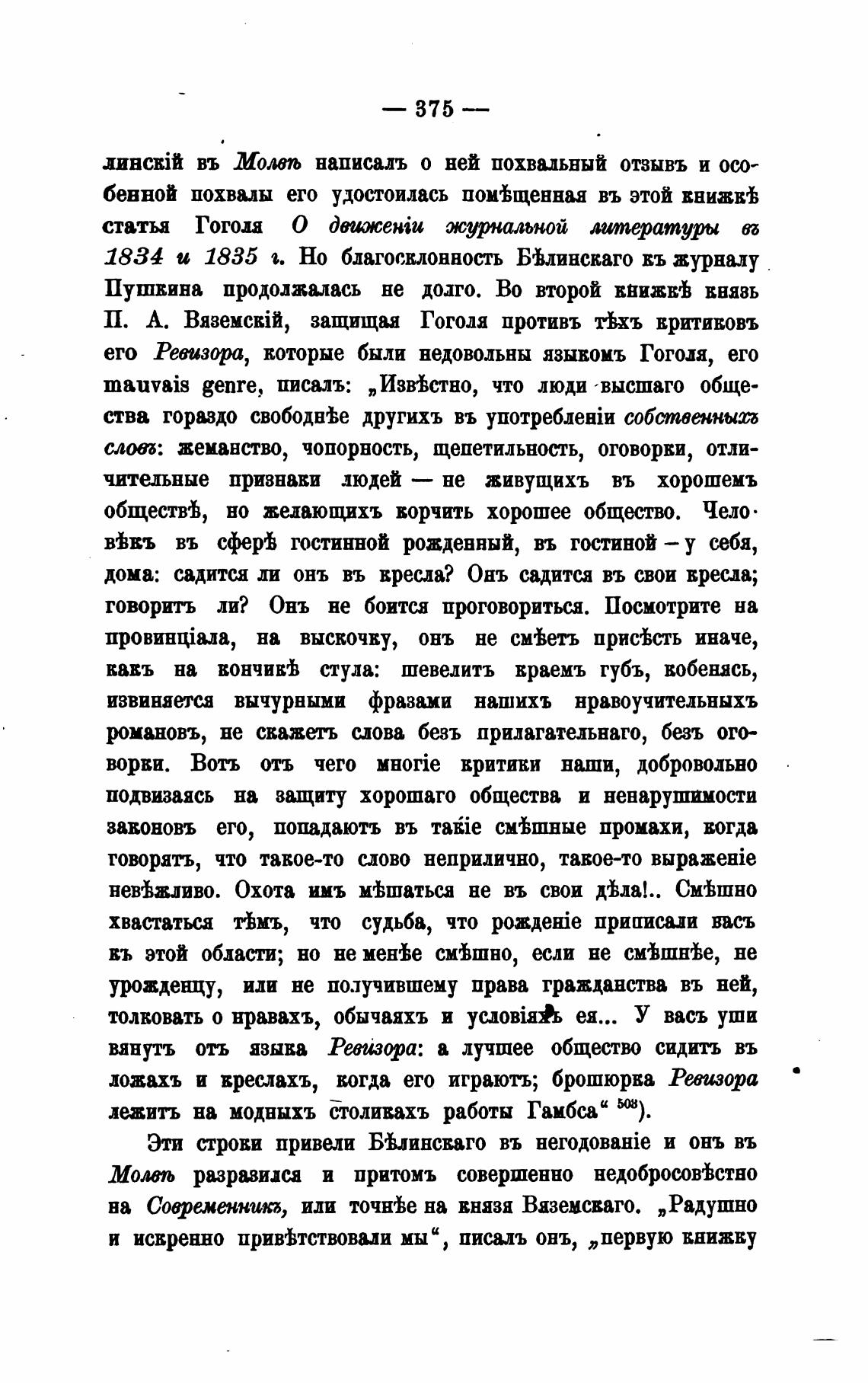 — 375 —

линскій въ Молвѣ написалъ о ней похвальный отзывъ и особенной похвалы его удостоилась помѣщенная въ этой книжкѣ статья Гоголя О движеніи журнальной литературы въ 1834 и 1835 г. Но благосклонность Бѣлинскаго къ журналу Пушкина продолжалась не долго. Во второй книжкѣ князь П. А. Вяземскій, защищая Гоголя противъ тѣхъ критиковъ его Ревизора, которые были недовольны языкомъ Гоголя, его mauvais genre, писалъ: „Извѣстно, что люди высшаго общества гораздо свободнѣе другихъ въ употребленіи собственныхъ словъ: жеманство, чопорность, щепетильность, оговорки, отличительные признаки людей — не живущихъ въ хорошемъ обществѣ, но желающихъ корчить хорошее общество. Человѣкъ въ сферѣ гостинной рожденный, въ гостиной — у себя, дома: садится ли онъ въ кресла? Онъ садится въ свои кресла; говоритъ ли? Онъ не боится проговориться. Посмотрите на провинціала, на выскочку, онъ не смѣетъ присѣсть иначе, какъ на кончикѣ стула: шевелитъ краемъ губъ, кобенясь, извиняется вычурными фразами нашихъ нравоучительныхъ романовъ, не скажетъ слова безъ прилагательнаго, безъ оговорки. Вотъ отъ чего многіе критики наши, добровольно подвизаясь на защиту хорошаго общества и ненарушимости законовъ его, попадаютъ въ такіе смѣшные промахи, когда говорятъ, что такое-то слово неприлично, такое-то выраженіе невѣжливо. Охота имъ мѣшаться не въ свои дѣла!.. Смѣшно хвастаться тѣмъ, что судьба, что рожденіе приписали васъ къ этой области; но не менѣе смѣшно, если не смѣшнѣе, не урожденцу, или не получившему права гражданства въ ней, толковать о нравахъ, обычаяхъ и условіяхъ ея... У васъ уши вянутъ отъ языка Ревизора: а лучшее общество сидитъ въ ложахъ и креслахъ, когда его играютъ; брошюрка Ревизора лежитъ на модныхъ столикахъ работы Гамбса“ $^{503}$).

Эти строки привели Бѣлинскаго въ негодованіе и онъ въ Молвѣ разразился и притомъ совершенно недобросовѣстно на Современникъ, или точнѣе на князя Вяземскаго. „Радушно и искренно привѣтствовали мы“, писалъ онъ, „первую книжку